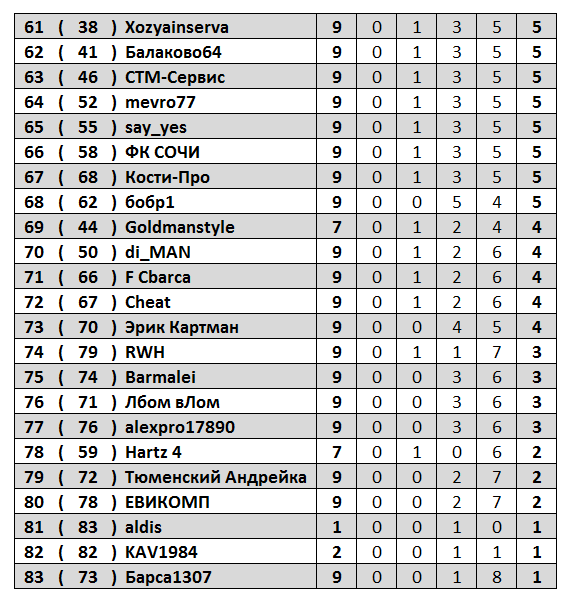 | 61 ( 38 ) Xozyainserva | 9 | 0 | 1 | 3 | 5 | 5 |
|---|---|---|---|---|---|---|
| 62 ( 41 ) Балаково64 | 9 | 0 | 1 | 3 | 5 | 5 |
| 63 ( 46 ) СТМ-Сервис | 9 | 0 | 1 | 3 | 5 | 5 |
| 64 ( 52 ) mevro77 | 9 | 0 | 1 | 3 | 5 | 5 |
| 65 ( 55 ) say_yes | 9 | 0 | 1 | 3 | 5 | 5 |
| 66 ( 58 ) ФК СОЧИ | 9 | 0 | 1 | 3 | 5 | 5 |
| 67 ( 68 ) Кости-Про | 9 | 0 | 1 | 3 | 5 | 5 |
| 68 ( 62 ) бобр1 | 9 | 0 | 0 | 5 | 4 | 5 |
| 69 ( 44 ) Goldmanstyle | 7 | 0 | 1 | 2 | 4 | 4 |
| 70 ( 50 ) di_MAN | 9 | 0 | 1 | 2 | 6 | 4 |
| 71 ( 66 ) F Cbarca | 9 | 0 | 1 | 2 | 6 | 4 |
| 72 ( 67 ) Cheat | 9 | 0 | 1 | 2 | 6 | 4 |
| 73 ( 70 ) Эрик Картман | 9 | 0 | 0 | 4 | 5 | 4 |
| 74 ( 79 ) RWH | 9 | 0 | 1 | 1 | 7 | 3 |
| 75 ( 74 ) Barmalei | 9 | 0 | 0 | 3 | 6 | 3 |
| 76 ( 71 ) Лбом вЛом | 9 | 0 | 0 | 3 | 6 | 3 |
| 77 ( 76 ) alexpro17890 | 9 | 0 | 0 | 3 | 6 | 3 |
| 78 ( 59 ) Hartz 4 | 7 | 0 | 1 | 0 | 6 | 2 |
| 79 ( 72 ) Тюменский Андрейка | 9 | 0 | 0 | 2 | 7 | 2 |
| 80 ( 78 ) ЕВИКОМП | 9 | 0 | 0 | 2 | 7 | 2 |
| 81 ( 83 ) aldis | 1 | 0 | 0 | 1 | 0 | 1 |
| 82 ( 82 ) KAV1984 | 2 | 0 | 0 | 1 | 1 | 1 |
| 83 ( 73 ) Барса1307 | 9 | 0 | 0 | 1 | 8 | 1 |